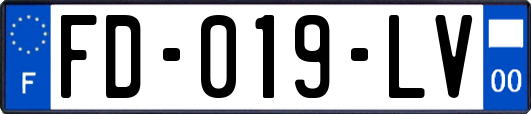 F
FD-019-LV
00